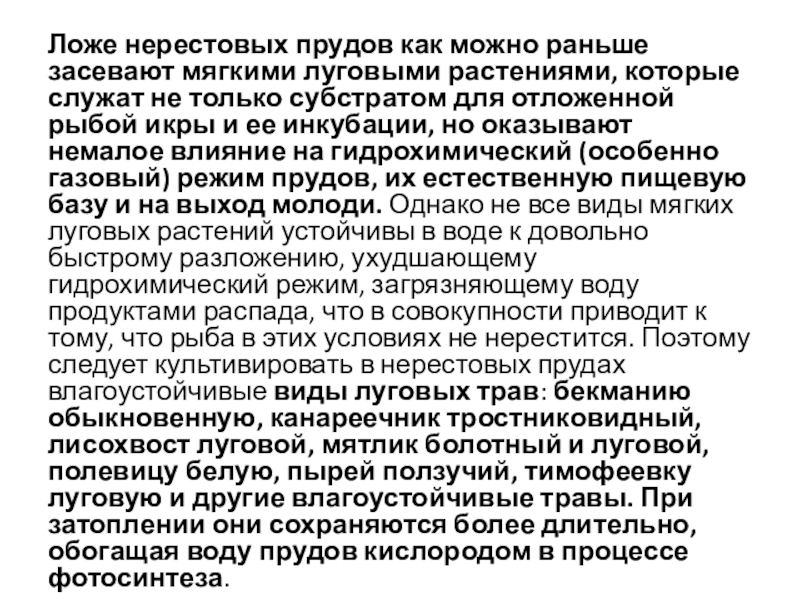 Ложе нерестовых прудов как можно раньше засевают мягкими луговыми растениями, которые служат не только субстратом для отложенной рыбой икры и ее инкубации, но оказывают немалое влияние на гидрохимический (особенно газовый) режим прудов, их естественную пищевую базу и на выход молоди. Однако не все виды мягких луговых растений устойчивы в воде к довольно быстрому разложению, ухудшающему гидрохимический режим, загрязняющему воду продуктами распада, что в совокупности приводит к тому, что рыба в этих условиях не нерестится. Поэтому следует культивировать в нерестовых прудах влагоустойчивые виды луговых трав: бекманию обыкновенную, канареечник тростниковидный, лисохвост луговой, мятлик болотный и луговой, полевицу белую, пырей ползучий, тимофеевку луговую и другие влагоустойчивые травы. При затоплении они сохраняются более длительно, обогащая воду прудов кислородом в процессе фотосинтеза.